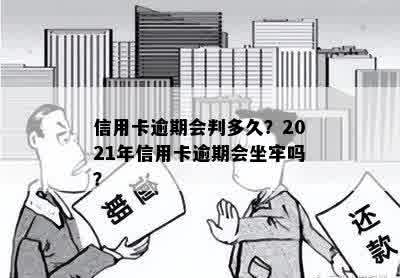 信用卡逾期会判多久？2021年信用卡逾期会坐牢吗？

逾期

还款